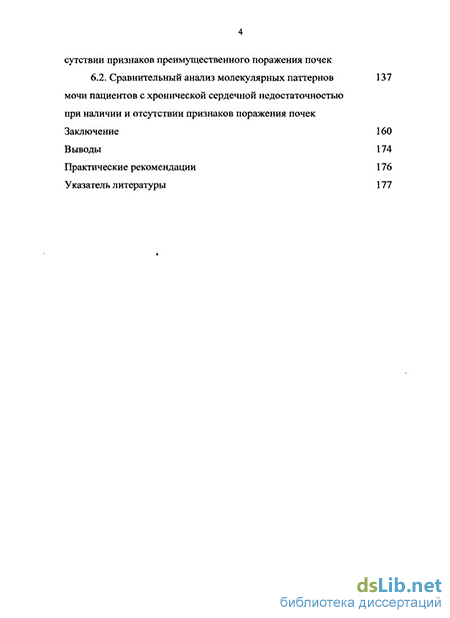 4

сутствии признаков преимущественного поражения почек

6.2. Сравнительный анализ молекулярных паттернов мочи пациентов с хронической сердечной недостаточностью при наличии и отсутствии признаков поражения почек 137

Заключение 160

Выводы 174

Практические рекомендации 176

Указатель литературы 177

dsLib.net
библиотека диссертаций